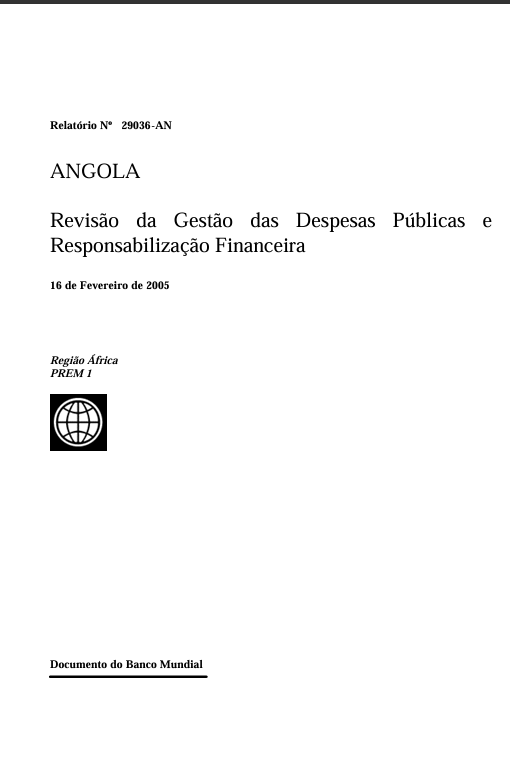 Relatório Nº 29036-AN

ANGOLA

Revisão da Gestão das Despesas Públicas e Responsabilização Financeira

16 de Fevereiro de 2005

Região África
PREM 1

Documento do Banco Mundial